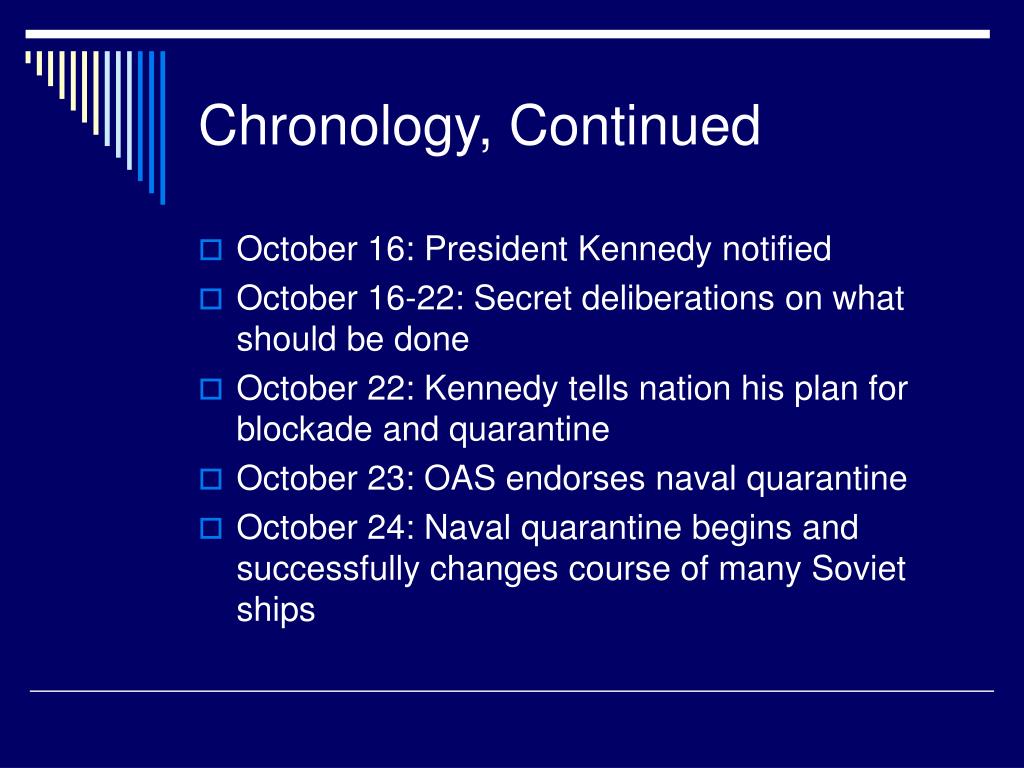 Chronology, Continued

October 16: President Kennedy notified

October 16-22: Secret deliberations on what should be done

October 22: Kennedy tells nation his plan for blockade and quarantine

October 23: OAS endorses naval quarantine

October 24: Naval quarantine begins and successfully changes course of many Soviet ships